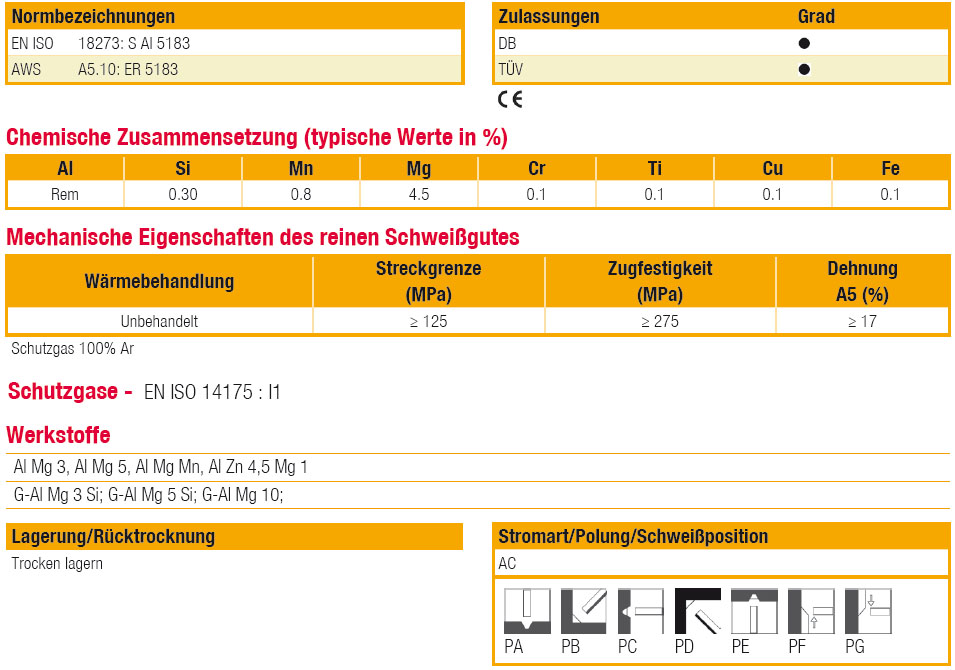 Normbezeichnungen
EN ISO 18273: S Al 5183
AWS A5.10: ER 5183

| Zulassungen | Grad |
|---|---|
| DB | ● |
| TÜV | ● |

CE

Chemische Zusammensetzung (typische Werte in %)

| Al | Si | Mn | Mg | Cr | Ti | Cu | Fe |
|---|---|---|---|---|---|---|---|
| Rem | 0.30 | 0.8 | 4.5 | 0.1 | 0.1 | 0.1 | 0.1 |

Mechanische Eigenschaften des reinen Schweißgutes

| Wärmebehandlung | Streckgrenze (MPa) | Zugfestigkeit (MPa) | Dehnung A5 (%) |
|---|---|---|---|
| Unbehandelt | ≥ 125 | ≥ 275 | ≥ 17 |

Schutzgas 100% Ar

Schutzgase - EN ISO 14175 : I1

Werkstoffe

Al Mg 3, Al Mg 5, Al Mg Mn, Al Zn 4,5 Mg 1

G-Al Mg 3 Si; G-Al Mg 5 Si; G-Al Mg 10;

Lagerung/Rücktrocknung

Trocken lagern

Stromart/Polung/Schweißposition

AC

PA PB PC PD PE PF PG